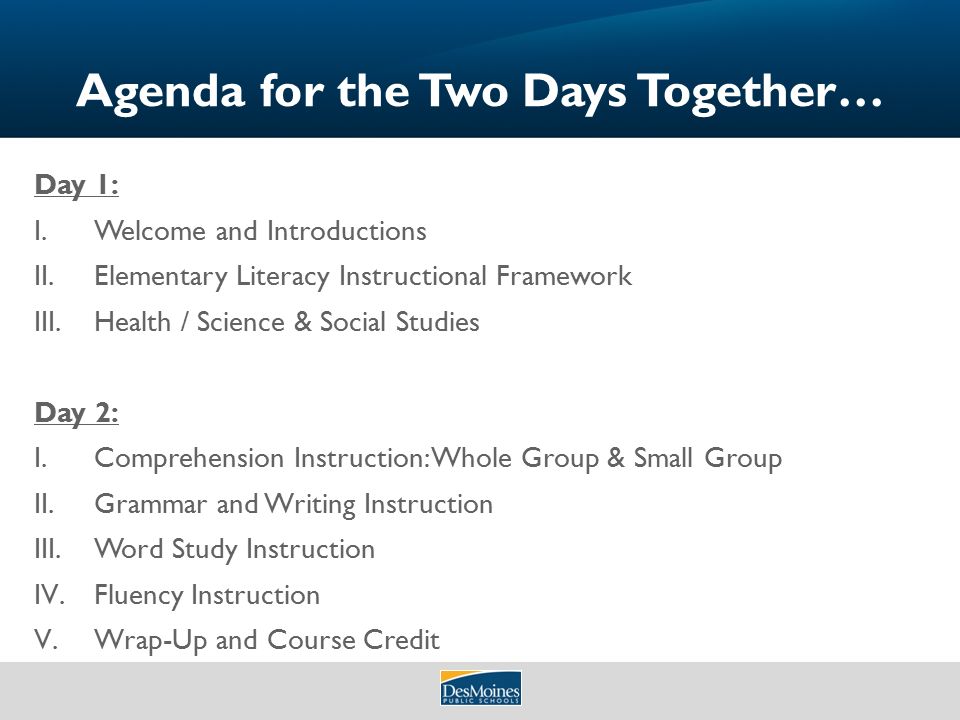 Agenda for the Two Days Together…

Day 1:

I. Welcome and Introductions
II. Elementary Literacy Instructional Framework
III. Health / Science & Social Studies

Day 2:

I. Comprehension Instruction: Whole Group & Small Group
II. Grammar and Writing Instruction
III. Word Study Instruction
IV. Fluency Instruction
V. Wrap-Up and Course Credit

DesMoines PUBLIC SCHOOLS